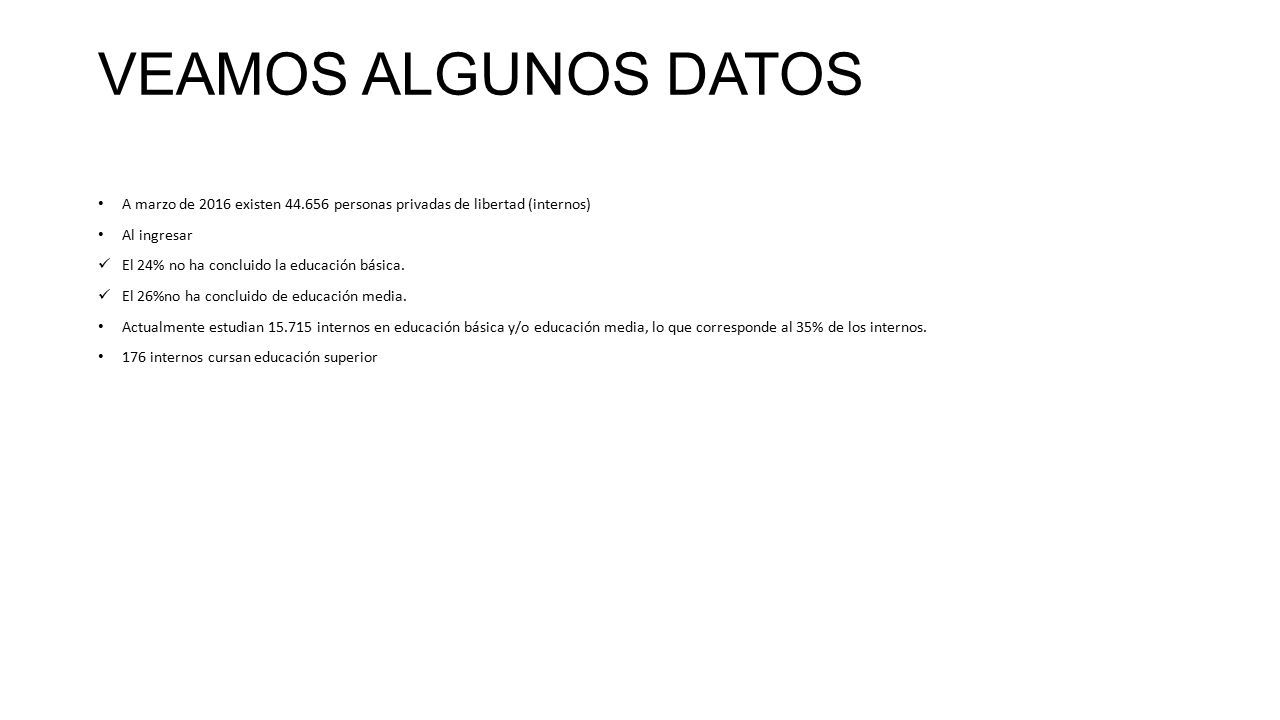 VEAMOS ALGUNOS DATOS

• A marzo de 2016 existen 44.656 personas privadas de libertad (internos)

• Al ingresar

✓ El 24% no ha concluido la educación básica.

✓ El 26%no ha concluido de educación media.

• Actualmente estudian 15.715 internos en educación básica y/o educación media, lo que corresponde al 35% de los internos.

• 176 internos cursan educación superior